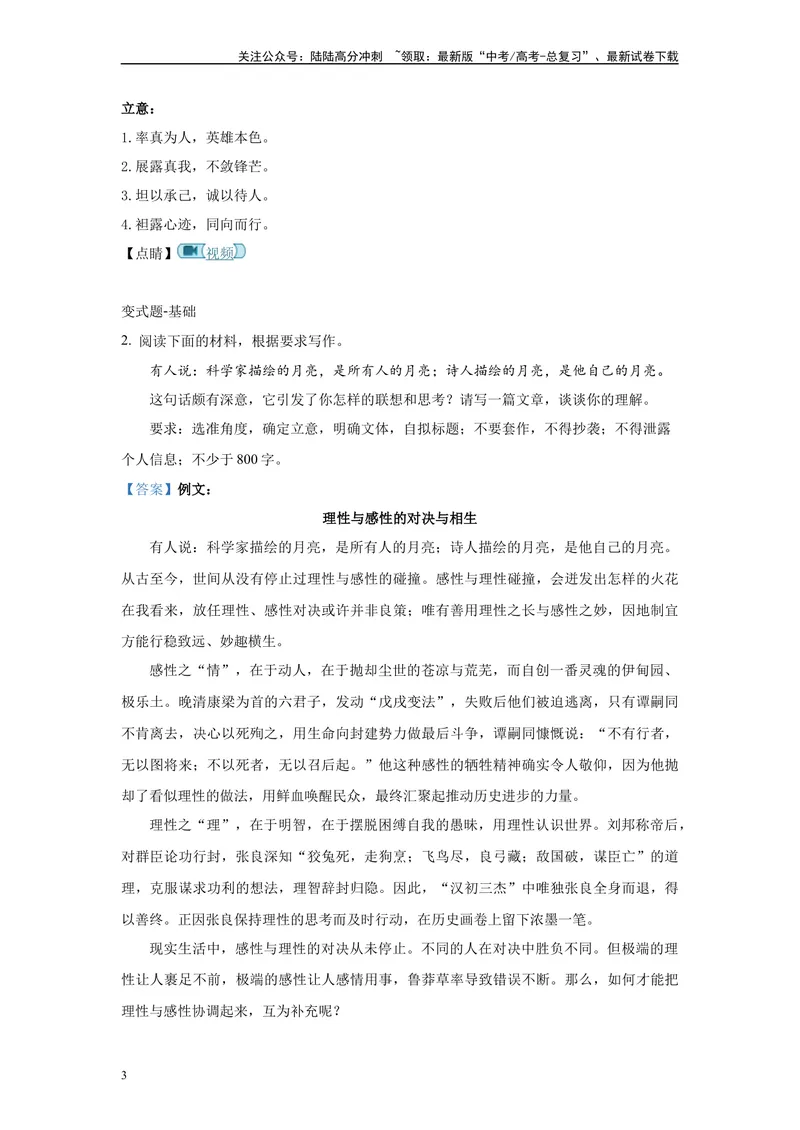 关注公众号：陆陆高分冲刺 ~领取：最新版“中考/高考-总复习”、最新试卷下载

立意：

1.率真为人，英雄本色。

2.展露真我，不敛锋芒。

3.坦以承己，诚以待人。

4.袒露心迹，同向而行。

【点睛】视频

变式题-基础

2.阅读下面的材料，根据要求写作。

有人说：科学家描绘的月亮，是所有人的月亮；诗人描绘的月亮，是他自己的月亮。

这句话颇有深意，它引发了你怎样的联想和思考？请写一篇文章，谈谈你的理解。

要求：选准角度，确定立意，明确文体，自拟标题；不要套作，不得抄袭；不得泄露个人信息；不少于800字。

【答案】例文：

理性与感性的对决与相生

有人说：科学家描绘的月亮，是所有人的月亮；诗人描绘的月亮，是他自己的月亮。从古至今，世间从没有停止过理性与感性的碰撞。感性与理性碰撞，会迸发出怎样的火花在我看来，放任理性、感性对决或许并非良策；唯有善用理性之长与感性之妙，因地制宜方能行稳致远、妙趣横生。

感性之“情”，在于动人，在于抛却尘世的苍凉与荒芜，而自创一番灵魂的伊甸园、极乐土。晚清康梁为首的六君子，发动“戊戌变法”，失败后他们被迫逃离，只有谭嗣同不肯离去，决心以死殉之，用生命向封建势力做最后斗争，谭嗣同慷慨说：“不有行者，无以图将来；不以死者，无以召后起。”他这种感性的牺牲精神确实令人敬仰，因为他抛却了看似理性的做法，用鲜血唤醒民众，最终汇聚起推动历史进步的力量。

理性之“理”，在于明智，在于摆脱困缚自我的愚昧，用理性认识世界。刘邦称帝后，对群臣论功行封，张良深知“狡兔死，走狗烹；飞鸟尽，良弓藏；敌国破，谋臣亡”的道理，克服谋求功利的想法，理智辞封归隐。因此，“汉初三杰”中唯独张良全身而退，得以善终。正因张良保持理性的思考而及时行动，在历史画卷上留下浓墨一笔。

现实生活中，感性与理性的对决从未停止。不同的人在对决中胜负不同。但极端的理性让人裹足不前，极端的感性让人感情用事，鲁莽草率导致错误不断。那么，如何才能把理性与感性协调起来，互为补充呢？

3